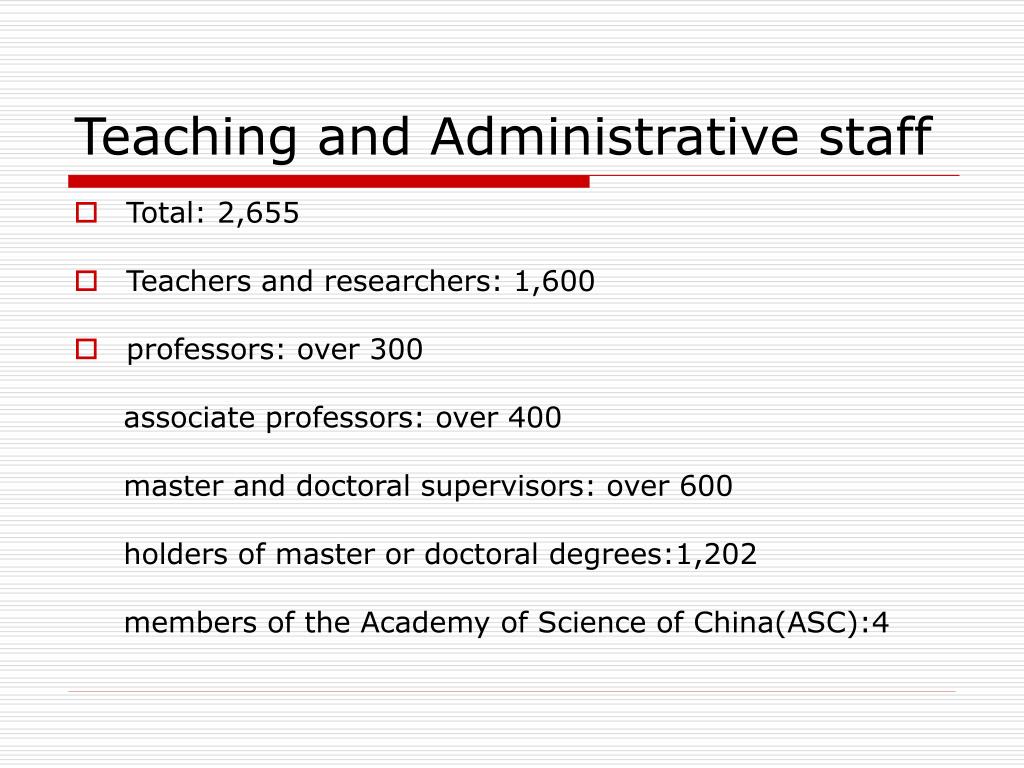 Teaching and Administrative staff

Total: 2,655

Teachers and researchers: 1,600

professors: over 300

associate professors: over 400

master and doctoral supervisors: over 600

holders of master or doctoral degrees:1,202

members of the Academy of Science of China(ASC):4